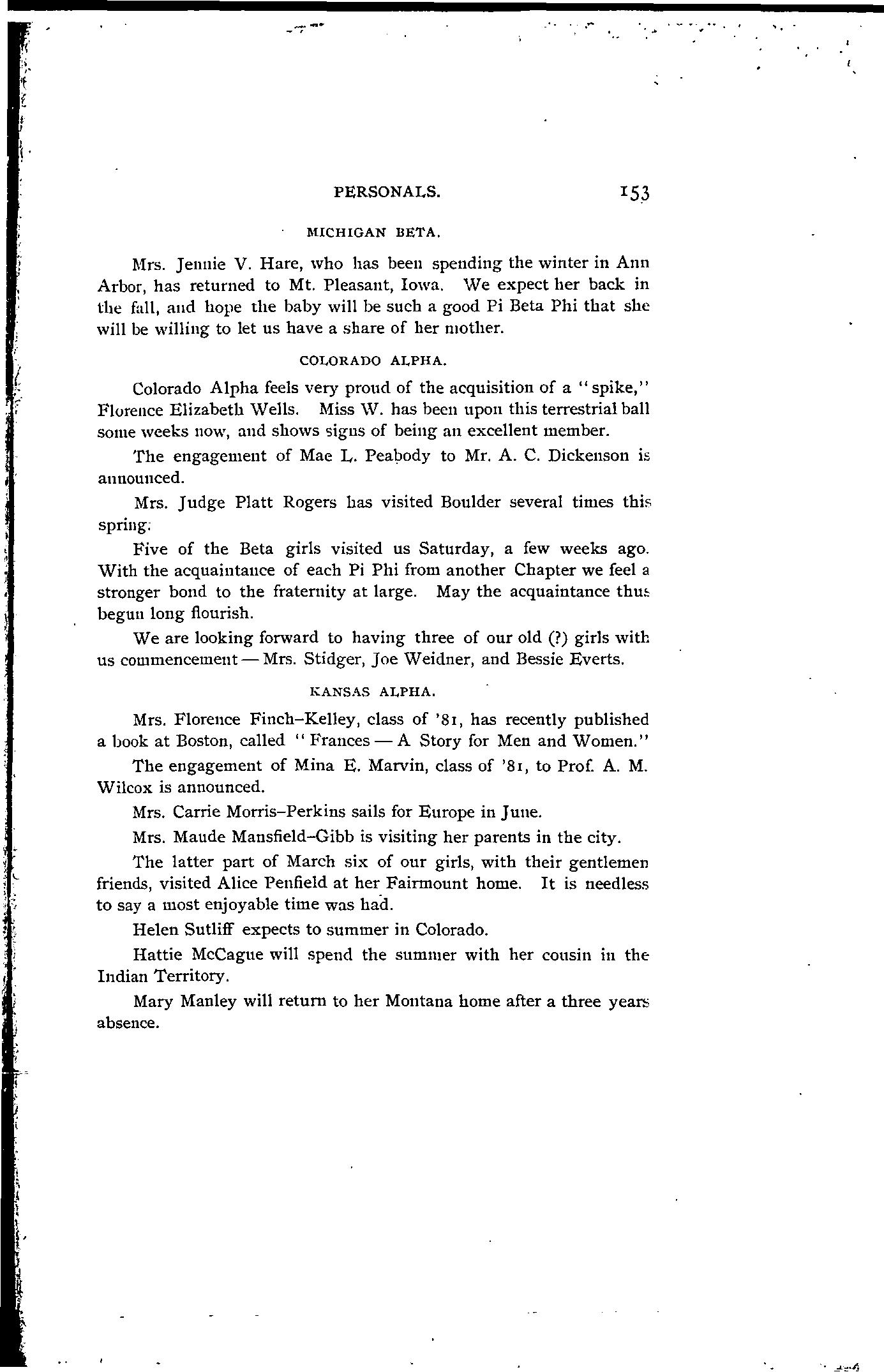 PERSONALS. 153

MICHIGAN BETA.

Mrs. Jennie V. Hare, who has been spending the winter in Ann Arbor, has returned to Mt. Pleasant, Iowa. We expect her back in the fall, and hope the baby will be such a good Pi Beta Phi that she will be willing to let us have a share of her mother.

COLORADO ALPHA.

Colorado Alpha feels very proud of the acquisition of a "spike," Florence Elizabeth Wells. Miss W. has been upon this terrestrial ball some weeks now, and shows signs of being an excellent member.

The engagement of Mae L. Peabody to Mr. A. C. Dickenson is announced.

Mrs. Judge Platt Rogers has visited Boulder several times this spring.

Five of the Beta girls visited us Saturday, a few weeks ago. With the acquaintance of each Pi Phi from another Chapter we feel a stronger bond to the fraternity at large. May the acquaintance thus begun long flourish.

We are looking forward to having three of our old (?) girls with us commencement — Mrs. Stidger, Joe Weidner, and Bessie Everts.

KANSAS ALPHA.

Mrs. Florence Finch-Kelley, class of '81, has recently published a book at Boston, called "Frances — A Story for Men and Women."

The engagement of Mina E. Marvin, class of '81, to Prof. A. M. Wilcox is announced.

Mrs. Carrie Morris-Perkins sails for Europe in June.

Mrs. Maude Mansfield-Gibb is visiting her parents in the city.

The latter part of March six of our girls, with their gentlemen friends, visited Alice Penfield at her Fairmount home. It is needless to say a most enjoyable time was had.

Helen Sutliff expects to summer in Colorado.

Hattie McCague will spend the summer with her cousin in the Indian Territory.

Mary Manley will return to her Montana home after a three years absence.